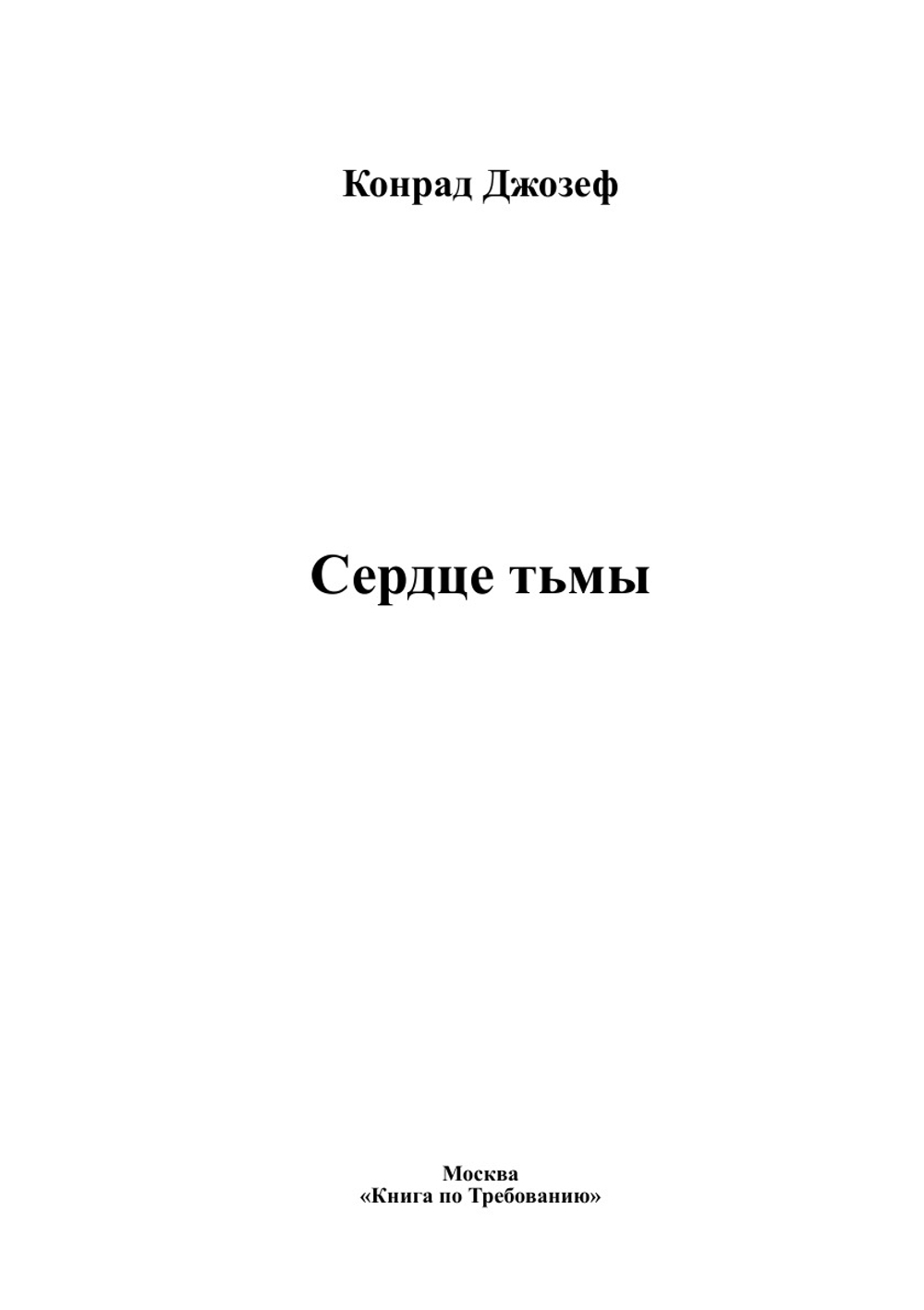 Конрад Джозеф

Сердце тьмы

Москва
«Книга по Требованию»